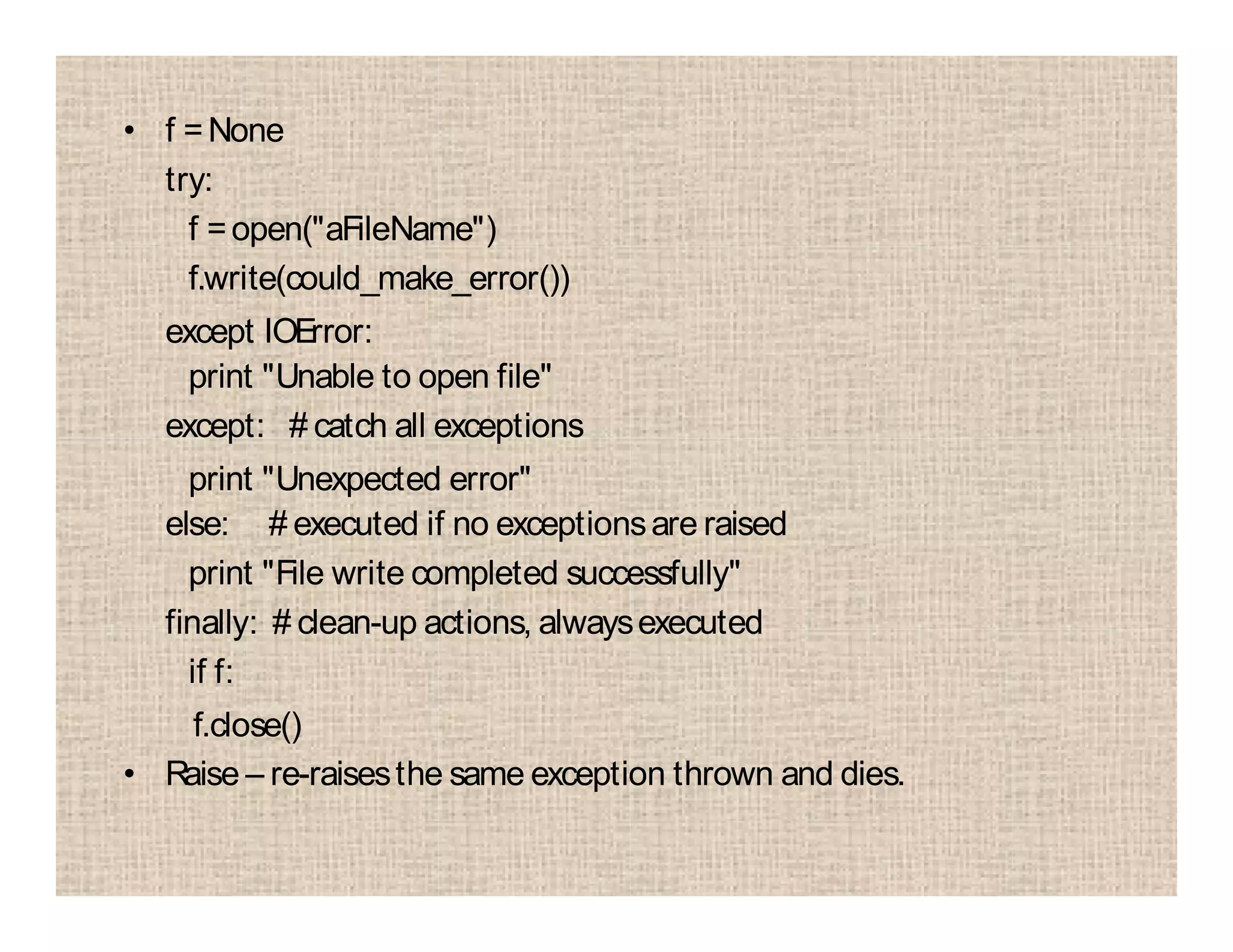 • f = None
try:
  f = open("aFileName")
  f.write(could_make_error())
except IOError:
  print "Unable to open file"
except:   # catch all exceptions
  print "Unexpected error"
else:     # executed if no exceptions are raised
  print "File write completed successfully"
finally:  # clean-up actions, always executed
  if f:
   f.close()
• Raise – re-raises the same exception thrown and dies.